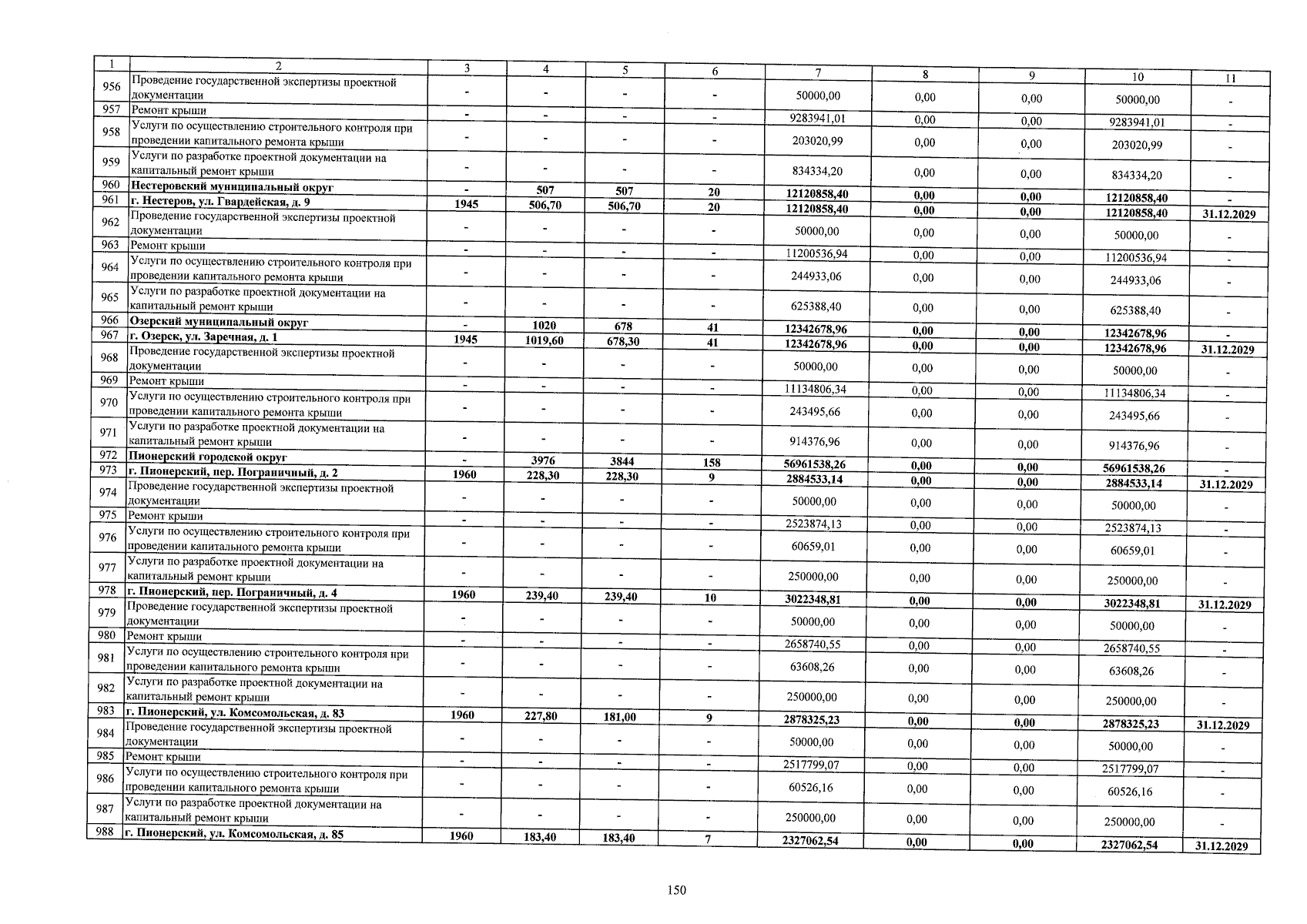 | 1 | 2 | 3 | 4 | 5 | 6 | 7 | 8 | 9 | 10 | 11 |
|---|---|---|---|---|---|---|---|---|---|---|
| 956 | Проведение государственной экспертизы проектной документации | - | - | - | - | 50000,00 | 0,00 | 0,00 | 50000,00 | - |
| 957 | Ремонт крыши | - | - | - | - | 9283941,01 | 0,00 | 0,00 | 9283941,01 | - |
| 958 | Услуги по осуществлению строительного контроля при проведении капитального ремонта крыши | - | - | - | - | 203020,99 | 0,00 | 0,00 | 203020,99 | - |
| 959 | Услуги по разработке проектной документации на капитальный ремонт крыши | - | - | - | - | 834334,20 | 0,00 | 0,00 | 834334,20 | - |
| 960 | Нестеровский муниципальный округ | - | 507 | 507 | 20 | 12120858,40 | 0,00 | 0,00 | 12120858,40 | - |
| 961 | г. Нестеров, ул. Гвардейская, д. 9 | 1945 | 506,70 | 506,70 | 20 | 12120858,40 | 0,00 | 0,00 | 12120858,40 | 31.12.2029 |
| 962 | Проведение государственной экспертизы проектной документации | - | - | - | - | 50000,00 | 0,00 | 0,00 | 50000,00 | - |
| 963 | Ремонт крыши | - | - | - | - | 11200536,94 | 0,00 | 0,00 | 11200536,94 | - |
| 964 | Услуги по осуществлению строительного контроля при проведении капитального ремонта крыши | - | - | - | - | 244933,06 | 0,00 | 0,00 | 244933,06 | - |
| 965 | Услуги по разработке проектной документации на капитальный ремонт крыши | - | - | - | - | 625388,40 | 0,00 | 0,00 | 625388,40 | - |
| 966 | Озерский муниципальный округ | - | 1020 | 678 | 41 | 12342678,96 | 0,00 | 0,00 | 12342678,96 | - |
| 967 | г. Озерск, ул. Заречная, д. 1 | 1945 | 1019,60 | 678,30 | 41 | 12342678,96 | 0,00 | 0,00 | 12342678,96 | 31.12.2029 |
| 968 | Проведение государственной экспертизы проектной документации | - | - | - | - | 50000,00 | 0,00 | 0,00 | 50000,00 | - |
| 969 | Ремонт крыши | - | - | - | - | 11134806,34 | 0,00 | 0,00 | 11134806,34 | - |
| 970 | Услуги по осуществлению строительного контроля при проведении капитального ремонта крыши | - | - | - | - | 243495,66 | 0,00 | 0,00 | 243495,66 | - |
| 971 | Услуги по разработке проектной документации на капитальный ремонт крыши | - | - | - | - | 914376,96 | 0,00 | 0,00 | 914376,96 | - |
| 972 | Пионерский городской округ | - | 3976 | 3844 | 158 | 56961538,26 | 0,00 | 0,00 | 56961538,26 | - |
| 973 | г. Пионерский, пер. Пограничный, д. 2 | 1960 | 228,30 | 228,30 | 9 | 2884533,14 | 0,00 | 0,00 | 2884533,14 | 31.12.2029 |
| 974 | Проведение государственной экспертизы проектной документации | - | - | - | - | 50000,00 | 0,00 | 0,00 | 50000,00 | - |
| 975 | Ремонт крыши | - | - | - | - | 2523874,13 | 0,00 | 0,00 | 2523874,13 | - |
| 976 | Услуги по осуществлению строительного контроля при проведении капитального ремонта крыши | - | - | - | - | 60659,01 | 0,00 | 0,00 | 60659,01 | - |
| 977 | Услуги по разработке проектной документации на капитальный ремонт крыши | - | - | - | - | 250000,00 | 0,00 | 0,00 | 250000,00 | - |
| 978 | г. Пионерский, пер. Пограничный, д. 4 | 1960 | 239,40 | 239,40 | 10 | 3022348,81 | 0,00 | 0,00 | 3022348,81 | 31.12.2029 |
| 979 | Проведение государственной экспертизы проектной документации | - | - | - | - | 50000,00 | 0,00 | 0,00 | 50000,00 | - |
| 980 | Ремонт крыши | - | - | - | - | 2658740,55 | 0,00 | 0,00 | 2658740,55 | - |
| 981 | Услуги по осуществлению строительного контроля при проведении капитального ремонта крыши | - | - | - | - | 63608,26 | 0,00 | 0,00 | 63608,26 | - |
| 982 | Услуги по разработке проектной документации на капитальный ремонт крыши | - | - | - | - | 250000,00 | 0,00 | 0,00 | 250000,00 | - |
| 983 | г. Пионерский, ул. Комсомольская, д. 83 | 1960 | 227,80 | 181,00 | 9 | 2878325,23 | 0,00 | 0,00 | 2878325,23 | 31.12.2029 |
| 984 | Проведение государственной экспертизы проектной документации | - | - | - | - | 50000,00 | 0,00 | 0,00 | 50000,00 | - |
| 985 | Ремонт крыши | - | - | - | - | 2517799,07 | 0,00 | 0,00 | 2517799,07 | - |
| 986 | Услуги по осуществлению строительного контроля при проведении капитального ремонта крыши | - | - | - | - | 60526,16 | 0,00 | 0,00 | 60526,16 | - |
| 987 | Услуги по разработке проектной документации на капитальный ремонт крыши | - | - | - | - | 250000,00 | 0,00 | 0,00 | 250000,00 | - |
| 988 | г. Пионерский, ул. Комсомольская, д. 85 | 1960 | 183,40 | 183,40 | 7 | 2327062,54 | 0,00 | 0,00 | 2327062,54 | 31.12.2029 |

150